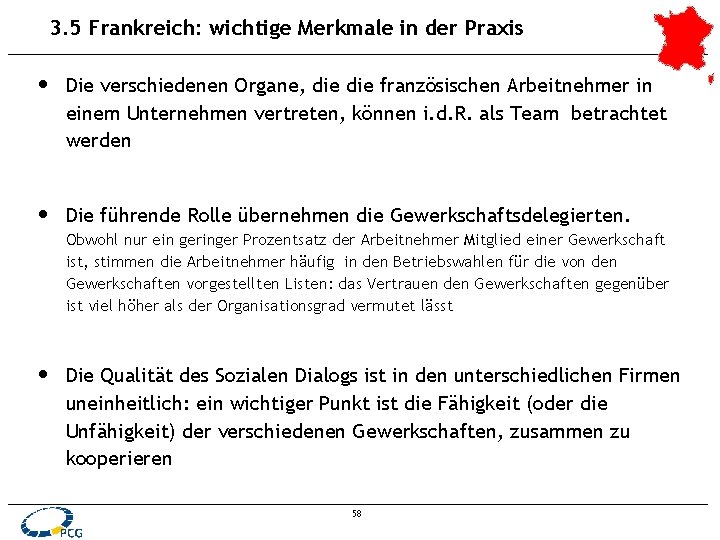 3.5 Frankreich: wichtige Merkmale in der Praxis

• Die verschiedenen Organe, die die französischen Arbeitnehmer in einem Unternehmen vertreten, können i.d.R. als Team betrachtet werden

• Die führende Rolle übernehmen die Gewerkschaftsdelegierten.
Obwohl nur ein geringer Prozentsatz der Arbeitnehmer Mitglied einer Gewerkschaft ist, stimmen die Arbeitnehmer häufig in den Betriebswahlen für die von den Gewerkschaften vorgestellten Listen: das Vertrauen den Gewerkschaften gegenüber ist viel höher als der Organisationsgrad vermutet lässt

• Die Qualität des Sozialen Dialogs ist in den unterschiedlichen Firmen uneinheitlich: ein wichtiger Punkt ist die Fähigkeit (oder die Unfähigkeit) der verschiedenen Gewerkschaften, zusammen zu kooperieren

58

PCG